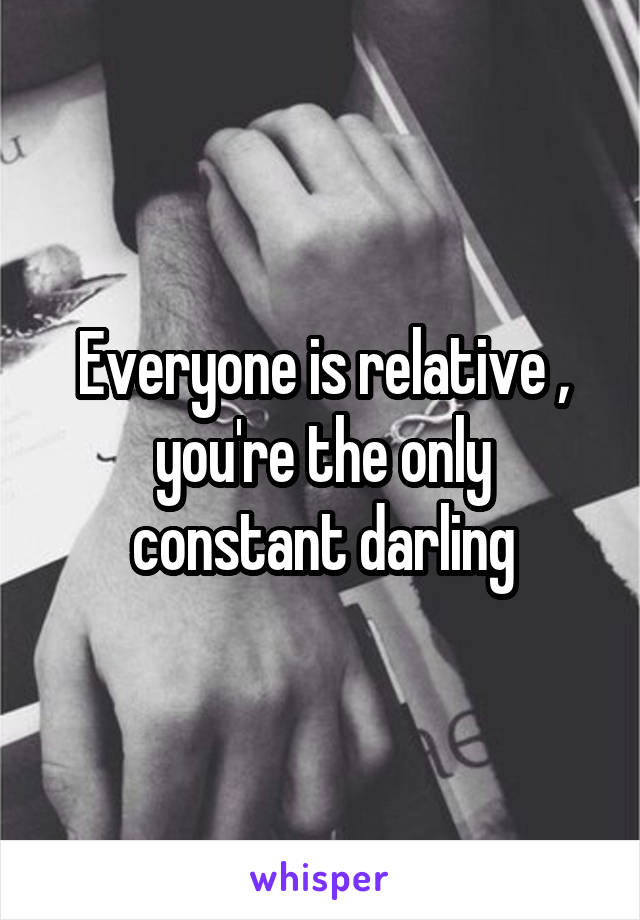 Everyone is relative , you're the only constant darling

whisper